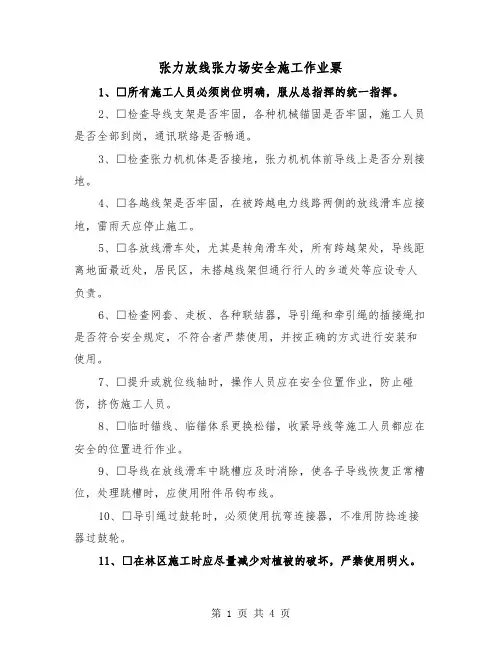 张力放线张力场安全施工作业票

1、□所有施工人员必须岗位明确，服从总指挥的统一指挥。

2、□检查导线支架是否牢固，各种机械锚固是否牢固，施工人员是否全部到岗，通讯联络是否畅通。

3、□检查张力机机体是否接地，张力机机体前导线上是否分别接地。

4、□各越线架是否牢固，在被跨越电力线路两侧的放线滑车应接地，雷雨天应停止施工。

5、□各放线滑车处，尤其是转角滑车处，所有跨越架处，导线距离地面最近处，居民区，未搭越线架但通行行人的乡道处等应设专人负责。

6、□检查网套、走板、各种联结器，导引绳和牵引绳的插接绳扣是否符合安全规定，不符合者严禁使用，并按正确的方式进行安装和使用。

7、□提升或就位线轴时，操作人员应在安全位置作业，防止碰伤，挤伤施工人员。

8、□临时锚线、临锚体系更换松锚，收紧导线等施工人员都应在安全的位置进行作业。

9、□导线在放线滑车中跳槽应及时消除，使各子导线恢复正常槽位，处理跳槽时，应使用附件吊钩布线。

10、□导引绳过鼓轮时，必须使用抗弯连接器，不准用防捻连接器过鼓轮。

11、□在林区施工时应尽量减少对植被的破坏，严禁使用明火。

第 1 页 共 4 页